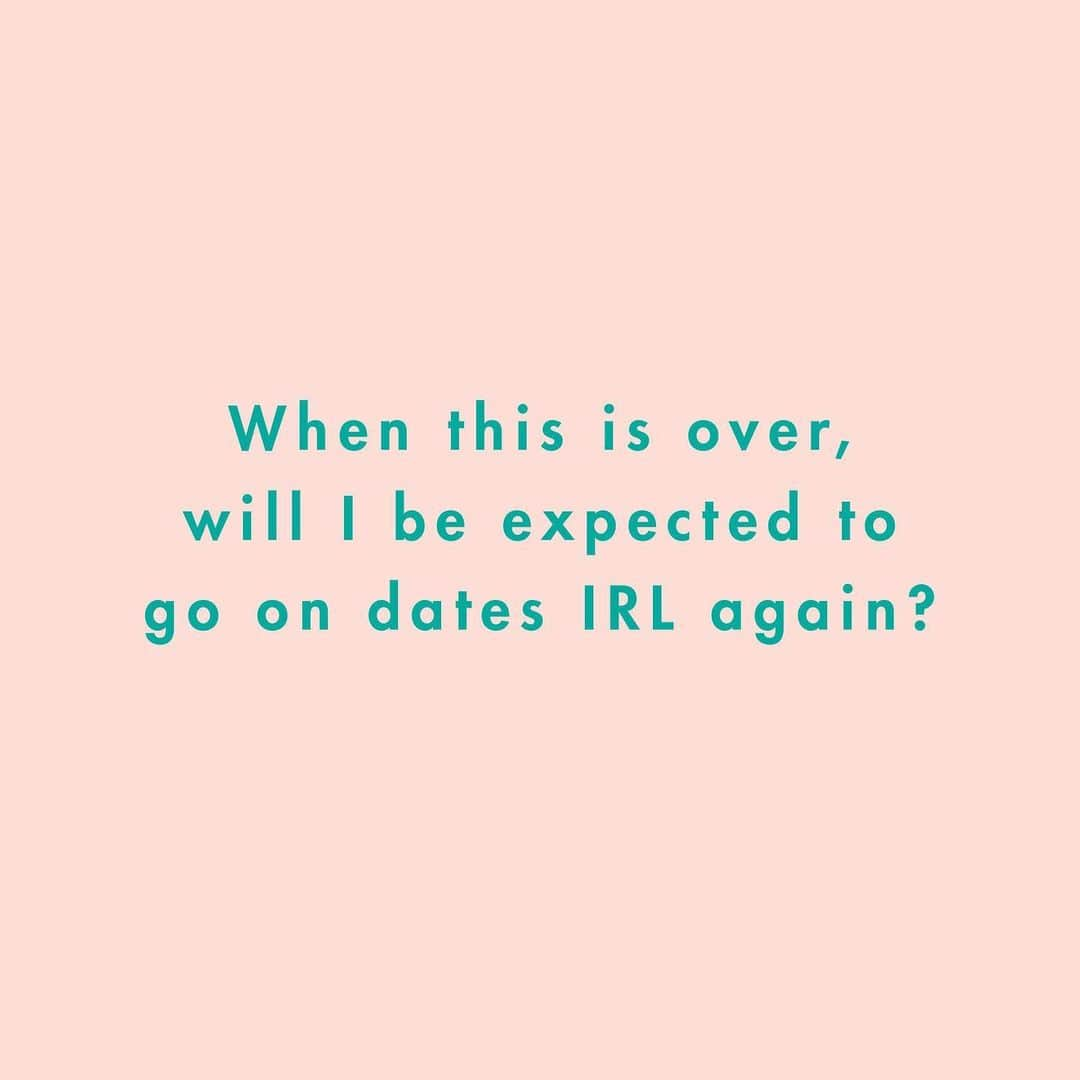 When this is over, will I be expected to go on dates IRL again?